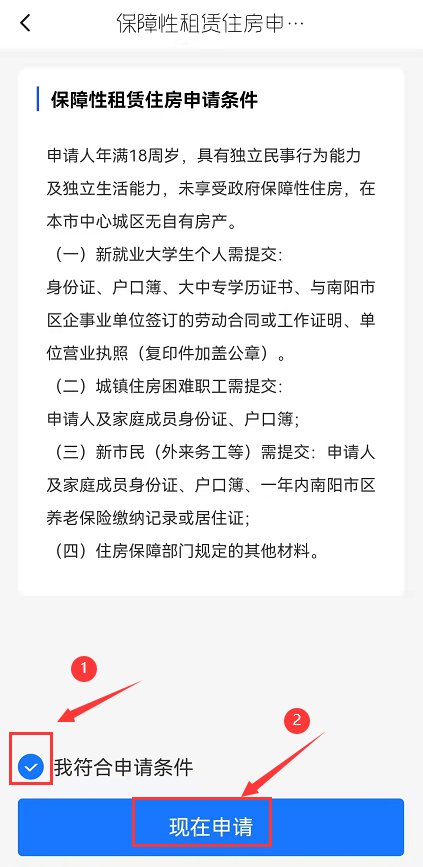 保障性租赁住房申…

保障性租赁住房申请条件

申请人年满18周岁，具有独立民事行为能力及独立生活能力，未享受政府保障性住房，在本市中心城区无自有房产。

（一）新就业大学生个人需提交：
身份证、户口簿、大中专学历证书、与南阳市区企事业单位签订的劳动合同或工作证明、单位营业执照（复印件加盖公章）。

（二）城镇住房困难职工需提交：
申请人及家庭成员身份证、户口簿；

（三）新市民（外来务工等）需提交：申请人及家庭成员身份证、户口簿、一年内南阳市区养老保险缴纳记录或居住证；

（四）住房保障部门规定的其他材料。

1

2

我符合申请条件

现在申请